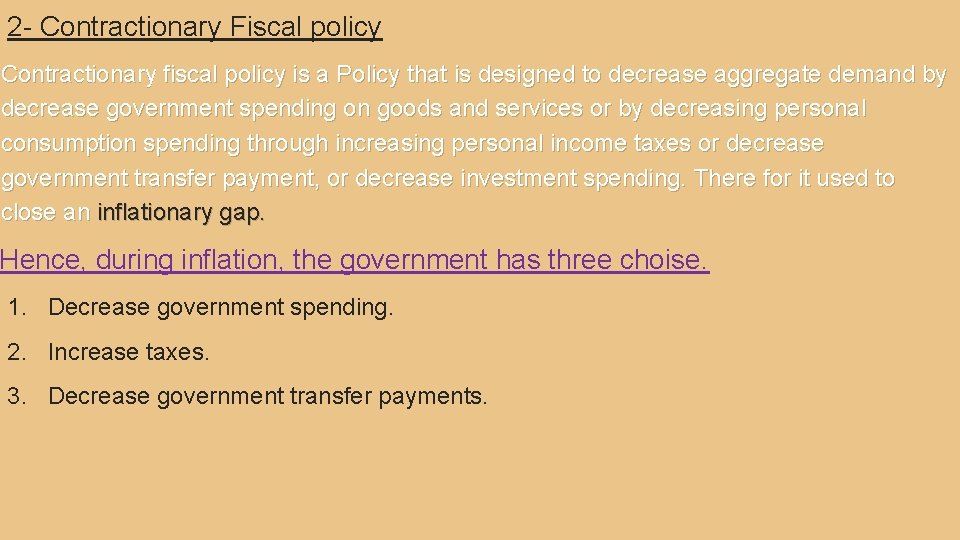 2- Contractionary Fiscal policy

Contractionary fiscal policy is a Policy that is designed to decrease aggregate demand by decrease government spending on goods and services or by decreasing personal consumption spending through increasing personal income taxes or decrease government transfer payment, or decrease investment spending. There for it used to close an inflationary gap.

Hence, during inflation, the government has three choise.

1. Decrease government spending.

2. Increase taxes.

3. Decrease government transfer payments.